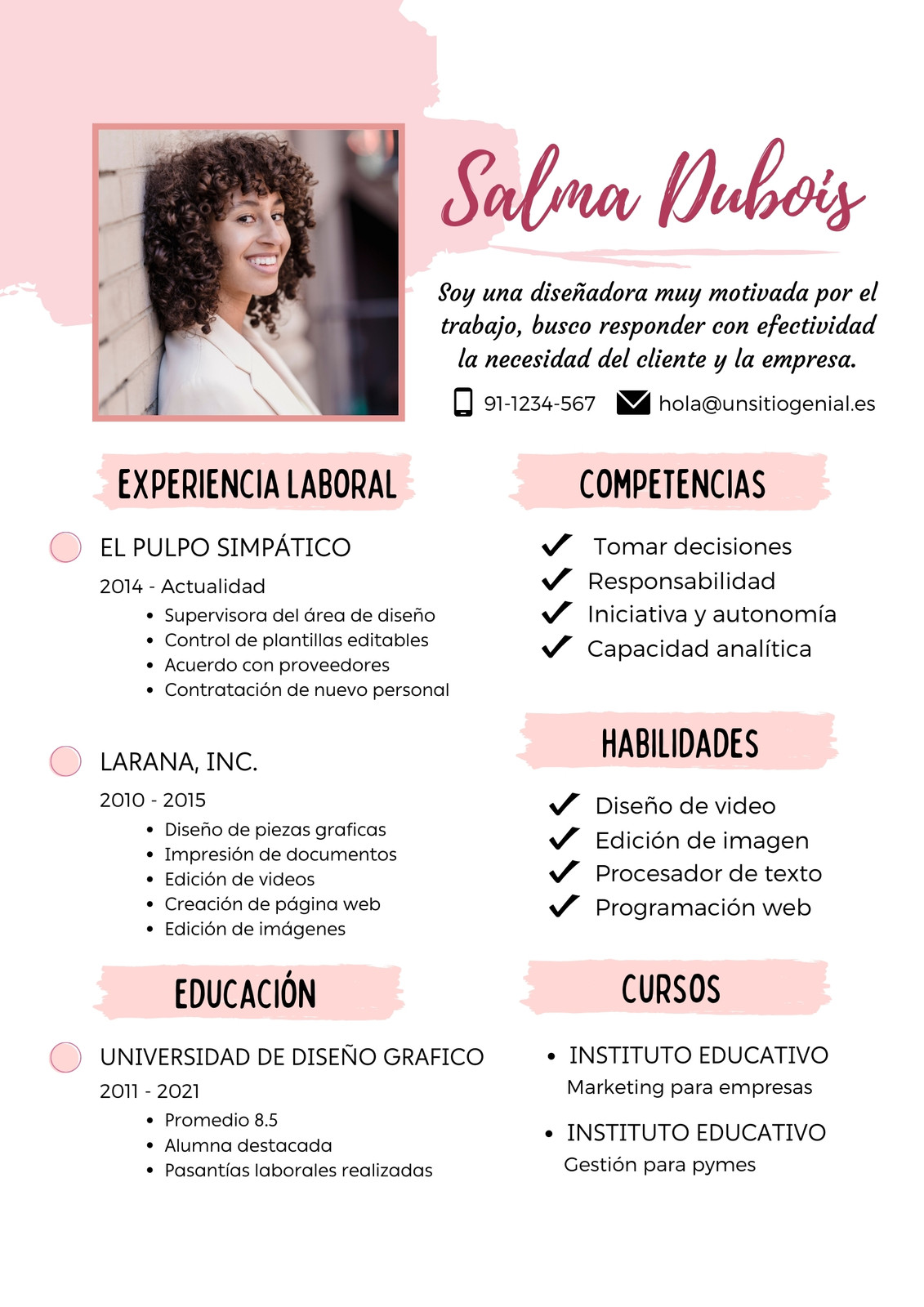 Salma Dubois

Soy una diseñadora muy motivada por el trabajo, busco responder con efectividad la necesidad del cliente y la empresa.

91-1234-567 hola@unsitiogenial.es

EXPERIENCIA LABORAL

EL PULPO SIMPÁTICO
2014 - Actualidad
• Supervisora del área de diseño
• Control de plantillas editables
• Acuerdo con proveedores
• Contratación de nuevo personal

LARANA, INC.
2010 - 2015
• Diseño de piezas graficas
• Impresión de documentos
• Edición de videos
• Creación de página web
• Edición de imágenes

EDUCACIÓN

UNIVERSIDAD DE DISEÑO GRAFICO
2011 - 2021
• Promedio 8.5
• Alumna destacada
• Pasantías laborales realizadas

COMPETENCIAS

✓ Tomar decisiones
✓ Responsabilidad
✓ Iniciativa y autonomía
✓ Capacidad analítica

HABILIDADES

✓ Diseño de video
✓ Edición de imagen
✓ Procesador de texto
✓ Programación web

CURSOS

• INSTITUTO EDUCATIVO
Marketing para empresas

• INSTITUTO EDUCATIVO
Gestión para pymes